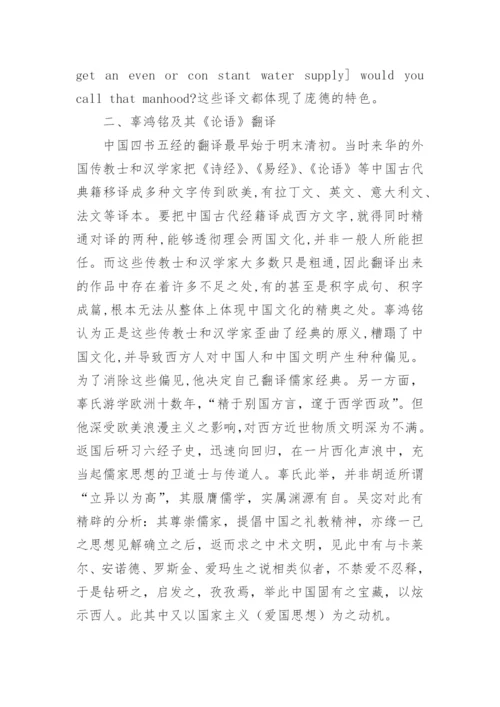 get an even or con stant water supply] would you call that manhood?这些译文都体现了庞德的特色。

二、辜鸿铭及其《论语》翻译

中国四书五经的翻译最早始于明末清初。当时来华的外国传教士和汉学家把《诗经》、《易经》、《论语》等中国古代典籍移译成多种文字传到欧美,有拉丁文、英文、意大利文、法文等译本。要把中国古代经籍译成西方文字,就得同时精通对译的两种,能够透彻理会两国文化,并非一般人所能担任。而这些传教士和汉学家大多数只是粗通,因此翻译出来的作品中存在着许多不足之处,有的甚至是积字成句、积字成篇,根本无法从整体上体现中国文化的精奥之处。辜鸿铭认为正是这些传教士和汉学家歪曲了经典的原义,糟蹋了中国文化,并导致西方人对中国人和中国文明产生种种偏见。为了消除这些偏见,他决定自己翻译儒家经典。另一方面,辜氏游学欧洲十数年,“精于别国方言,邃于西学西政”。但他深受欧美浪漫主义之影响,对西方近世物质文明深为不满。返国后研习六经子史,迅速向回归,在一片西化声浪中,充当起儒家思想的卫道士与传道人。辜氏此举,并非胡适所谓“立异以为高”,其服膺儒学,实属渊源有自。吴宓对此有精辟的分析:其尊崇儒家,提倡中国之礼教精神,亦缘一己之思想见解确立之后,返而求之中术文明,见此中有与卡莱尔、安诺德、罗斯金、爱玛生之说相类似者,不禁爱不忍释,于是钻研之,启发之,孜孜焉,举此中国固有之宝藏,以炫示西人。此其中又以国家主义(爱国思想)为之动机。